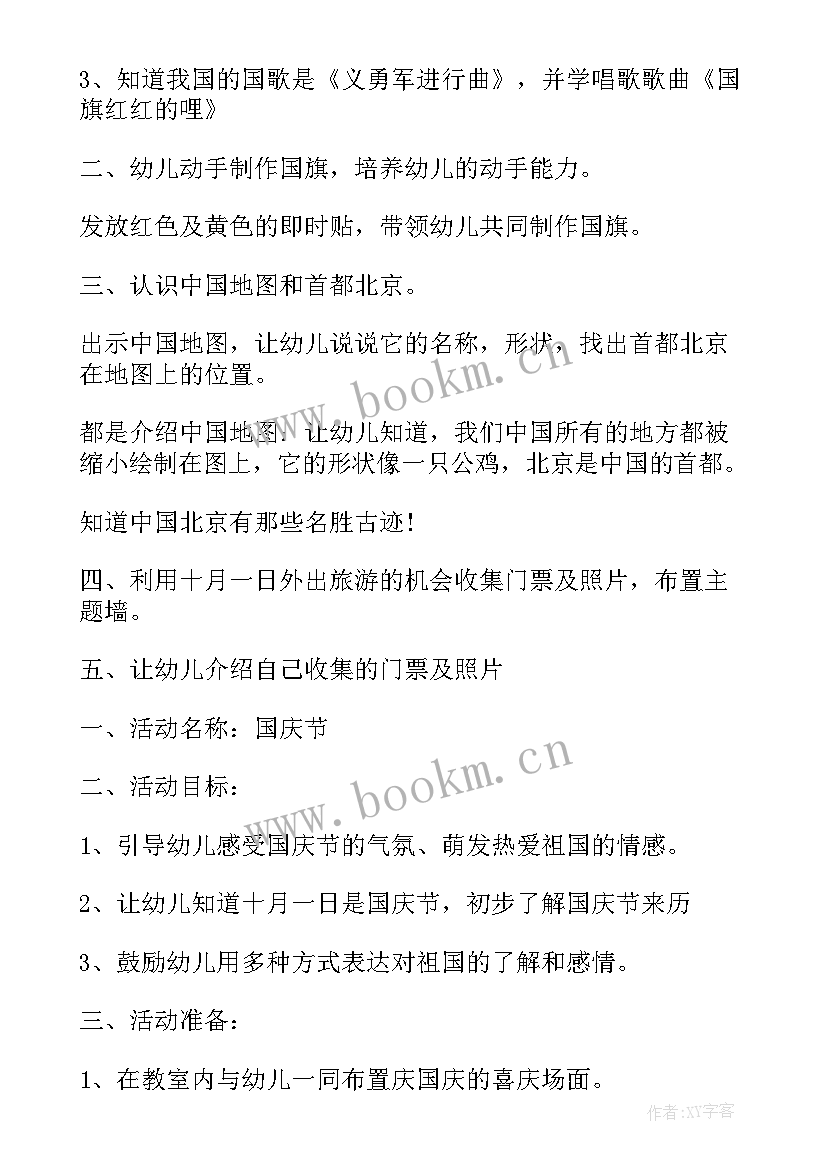 3、知道我国的国歌是《义勇军进行曲》，并学唱歌歌曲《国旗红红的哩》

二、幼儿动手制作国旗，培养幼儿的动手能力。

发放红色及黄色的即时贴，带领幼儿共同制作国旗。

三、认识中国地图和首都北京。

出示中国地图，让幼儿说说它的名称，形状，找出首都北京在地图上的位置。

都是介绍中国地图：让幼儿知道，我们中国所有的地方都被缩小绘制在图上，它的形状像一只公鸡，北京是中国的首都。

知道中国北京有那些名胜古迹！

四、利用十月一日外出旅游的机会收集门票及照片，布置主题墙。

五、让幼儿介绍自己收集的门票及照片

一、活动名称：国庆节

二、活动目标：

1、引导幼儿感受国庆节的气氛、萌发热爱祖国的情感。

2、让幼儿知道十月一日是国庆节，初步了解国庆节来历

3、鼓励幼儿用多种方式表达对祖国的了解和感情。

三、活动准备：

1、在教室内与幼儿一同布置庆国庆的喜庆场面。

www.bookm.cn

www.bookm.cn

作者：XY字客